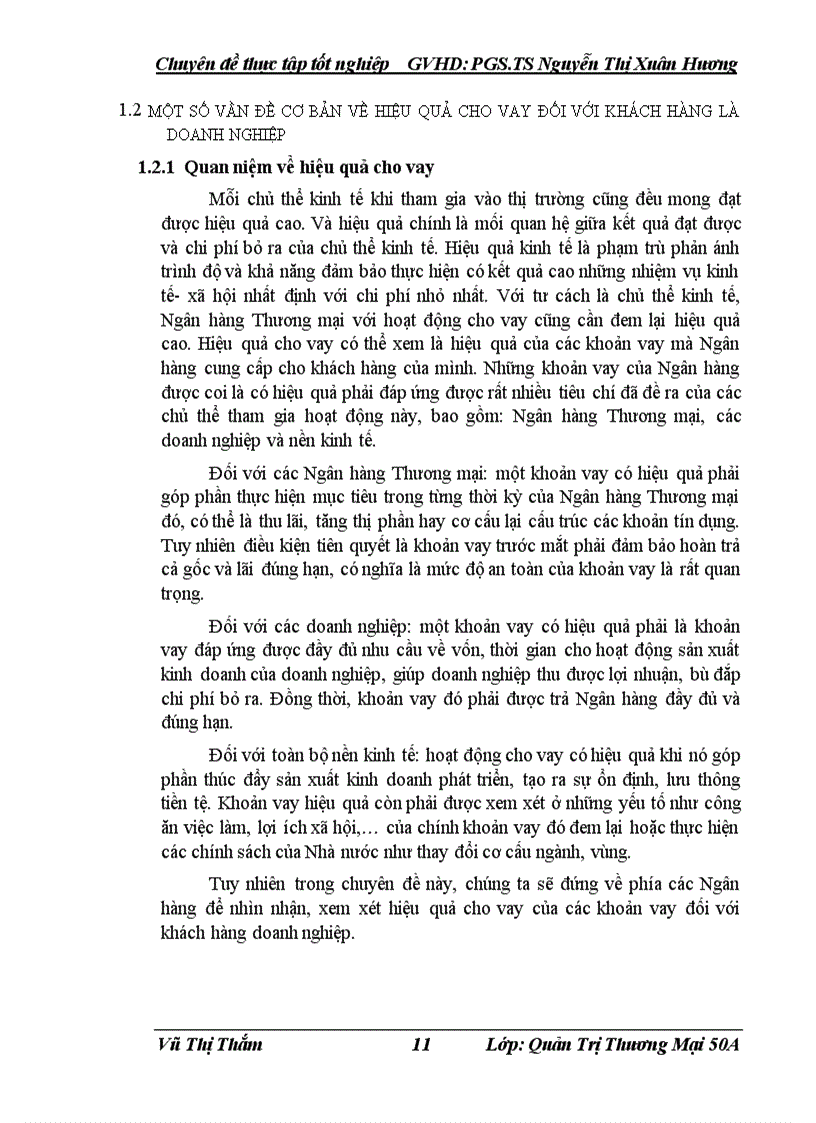 Chuyên đề thực tập tốt nghiệp GVHD: PGS.TS Nguyễn Thị Xuân Hương

1.2 MỘT SỐ VẤN ĐỀ CƠ BẢN VỀ HIỆU QUẢ CHO VAY ĐỐI VỚI KHÁCH HÀNG LÀ DOANH NGHIỆP

1.2.1 Quan niệm về hiệu quả cho vay

Mỗi chủ thể kinh tế khi tham gia vào thị trường cũng đều mong đạt được hiệu quả cao. Và hiệu quả chính là mối quan hệ giữa kết quả đạt được và chi phí bỏ ra của chủ thể kinh tế. Hiệu quả kinh tế là phạm trù phản ánh trình độ và khả năng đảm bảo thực hiện có kết quả cao những nhiệm vụ kinh tế- xã hội nhất định với chi phí nhỏ nhất. Với tư cách là chủ thể kinh tế, Ngân hàng Thương mại với hoạt động cho vay cũng cần đem lại hiệu quả cao. Hiệu quả cho vay có thể xem là hiệu quả của các khoản vay mà Ngân hàng cung cấp cho khách hàng của mình. Những khoản vay của Ngân hàng được coi là có hiệu quả phải đáp ứng được rất nhiều tiêu chí đã đề ra của các chủ thể tham gia hoạt động này, bao gồm: Ngân hàng Thương mại, các doanh nghiệp và nền kinh tế.

Đối với các Ngân hàng Thương mại: một khoản vay có hiệu quả phải góp phần thực hiện mục tiêu trong từng thời kỳ của Ngân hàng Thương mại đó, có thể là thu lãi, tăng thị phần hay cơ cấu lại cấu trúc các khoản tín dụng. Tuy nhiên điều kiện tiên quyết là khoản vay trước mắt phải đảm bảo hoàn trả cả gốc và lãi đúng hạn, có nghĩa là mức độ an toàn của khoản vay là rất quan trọng.

Đối với các doanh nghiệp: một khoản vay có hiệu quả phải là khoản vay đáp ứng được đầy đủ nhu cầu về vốn, thời gian cho hoạt động sản xuất kinh doanh của doanh nghiệp, giúp doanh nghiệp thu được lợi nhuận, bù đắp chi phí bỏ ra. Đồng thời, khoản vay đó phải được trả Ngân hàng đầy đủ và đúng hạn.

Đối với toàn bộ nền kinh tế: hoạt động cho vay có hiệu quả khi nó góp phần thúc đẩy sản xuất kinh doanh phát triển, tạo ra sự ổn định, lưu thông tiền tệ. Khoản vay hiệu quả còn phải được xem xét ở những yếu tố như công ăn việc làm, lợi ích xã hội,… của chính khoản vay đó đem lại hoặc thực hiện các chính sách của Nhà nước như thay đổi cơ cấu ngành, vùng.

Tuy nhiên trong chuyên đề này, chúng ta sẽ đứng về phía các Ngân hàng để nhìn nhận, xem xét hiệu quả cho vay của các khoản vay đối với khách hàng doanh nghiệp.

Vũ Thị Thắm 11 Lớp: Quản Trị Thương Mại 50A